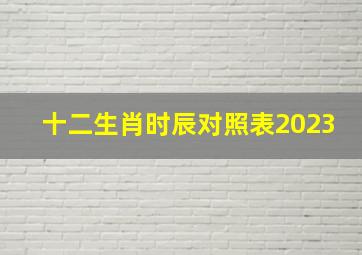 十二生肖时辰对照表2023